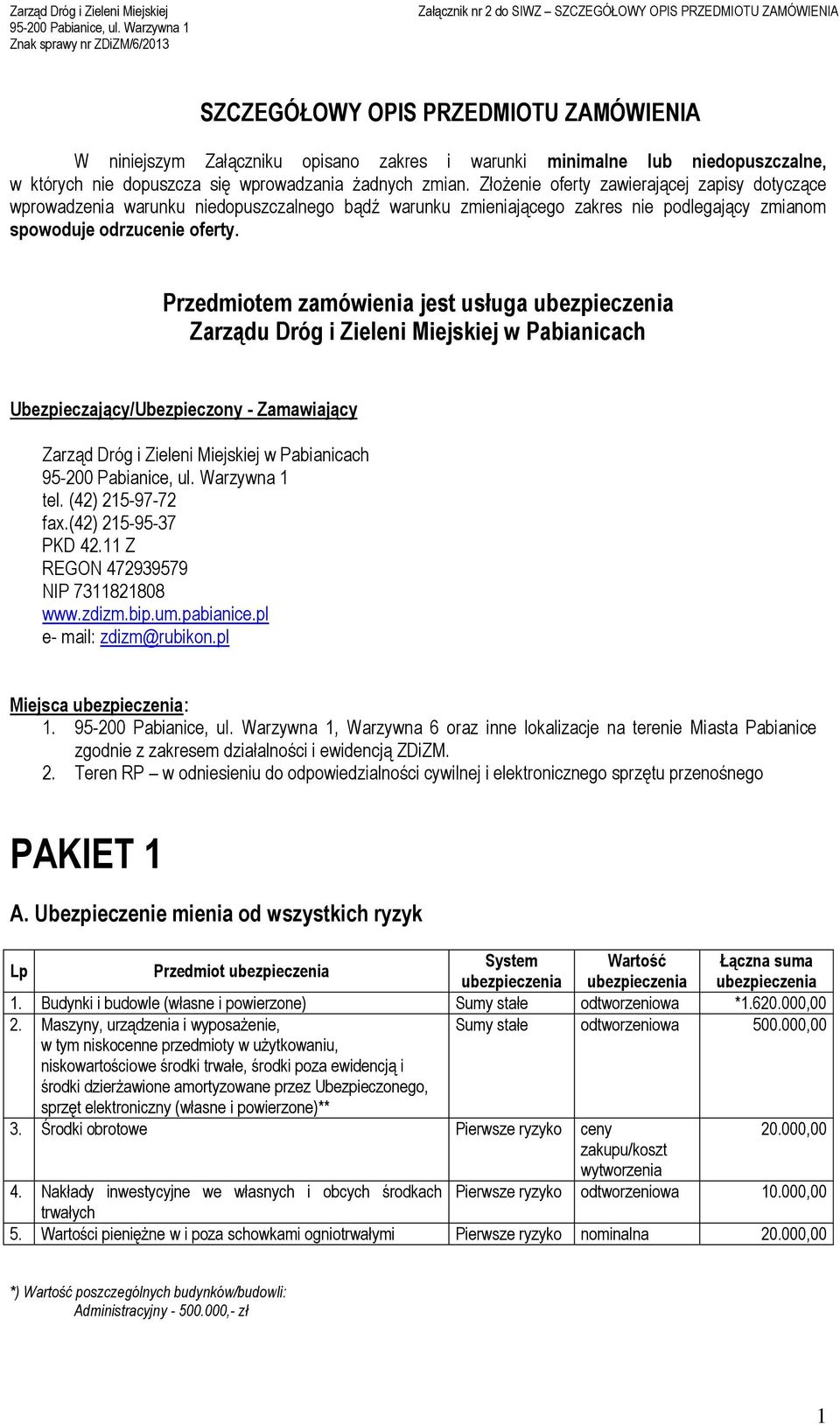 Zarząd Dróg i Zieleni Miejskiej
95-200 Pabianice, ul. Warzywna 1
Znak sprawy nr ZDiZM/6/2013

Załącznik nr 2 do SIWZ – SZCZEGÓŁOWY OPIS PRZEDMIOTU ZAMÓWIENIA

SZCZEGÓŁOWY OPIS PRZEDMIOTU ZAMÓWIENIA

W niniejszym Załączniku opisano zakres i warunki minimalne lub niedopuszczalne, w których nie dopuszcza się wprowadzania żadnych zmian. Złożenie oferty zawierającej zapisy dotyczące wprowadzenia warunku niedopuszczalnego bądź warunku zmieniającego zakres nie podlegający zmianom spowoduje odrzucenie oferty.

Przedmiotem zamówienia jest usługa ubezpieczenia Zarządu Dróg i Zieleni Miejskiej w Pabianicach

Ubezpieczający/Ubezpieczony - Zamawiający

Zarząd Dróg i Zieleni Miejskiej w Pabianicach
95-200 Pabianice, ul. Warzywna 1
tel. (42) 215-97-72
fax.(42) 215-95-37
PKD 42.11 Z
REGON 472939579
NIP 7311821808
www.zdizm.bip.um.pabianice.pl
e- mail: zdizm@rubikon.pl

Miejsca ubezpieczenia:
1. 95-200 Pabianice, ul. Warzywna 1, Warzywna 6 oraz inne lokalizacje na terenie Miasta Pabianice zgodnie z zakresem działalności i ewidencją ZDiZM.
2. Teren RP – w odniesieniu do odpowiedzialności cywilnej i elektronicznego sprzętu przenośnego

PAKIET 1

A. Ubezpieczenie mienia od wszystkich ryzyk

| Lp | Przedmiot ubezpieczenia | System ubezpieczenia | Wartość ubezpieczenia | Łączna suma ubezpieczenia |
|---|---|---|---|---|
| 1. | Budynki i budowle (własne i powierzone) | Sumy stałe | odtworzeniowa | *1.620.000,00 |
| 2. | Maszyny, urządzenia i wyposażenie, w tym niskocenne przedmioty w użytkowaniu, niskowartościowe środki trwałe, środki poza ewidencją i środki dzierżawione amortyzowane przez Ubezpieczonego, sprzęt elektroniczny (własne i powierzone)** | Sumy stałe | odtworzeniowa | 500.000,00 |
| 3. | Środki obrotowe | Pierwsze ryzyko | ceny zakupu/koszt wytworzenia | 20.000,00 |
| 4. | Nakłady inwestycyjne we własnych i obcych środkach trwałych | Pierwsze ryzyko | odtworzeniowa | 10.000,00 |
| 5. | Wartości pieniężne w i poza schowkami ogniotrwałymi | Pierwsze ryzyko | nominalna | 20.000,00 |

*) Wartość poszczególnych budynków/budowli:
Administracyjny - 500.000,- zł

1